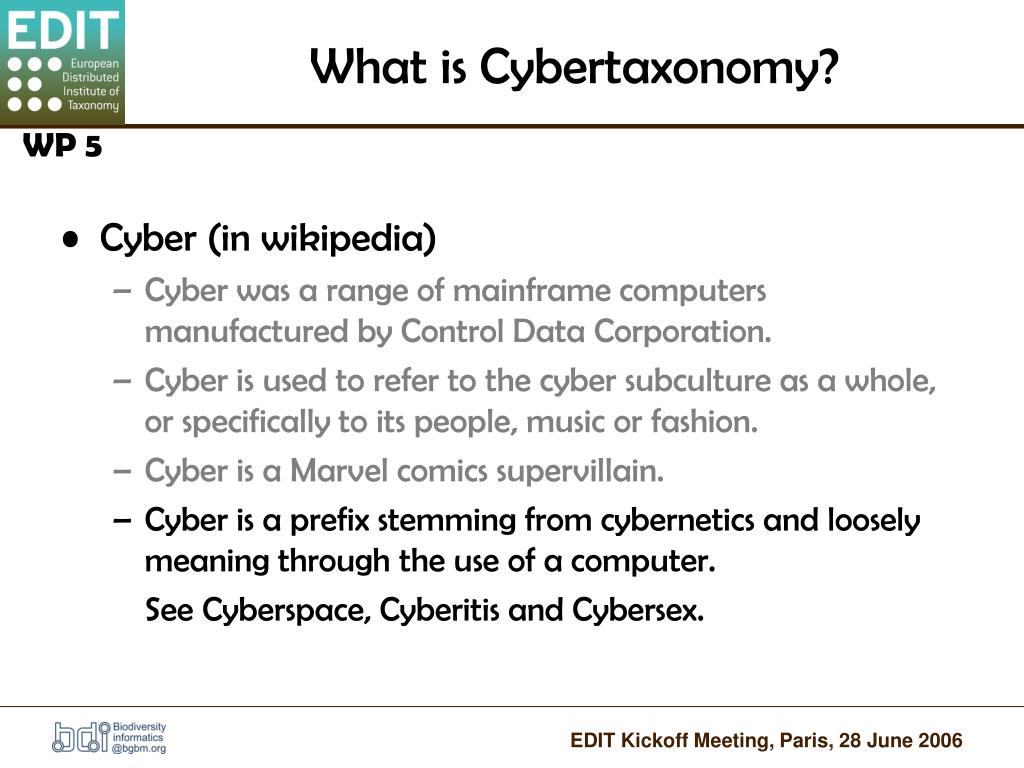 EDIT
European Distributed Institute of Taxonomy

What is Cybertaxonomy?

WP 5

• Cyber (in wikipedia)
– Cyber was a range of mainframe computers manufactured by Control Data Corporation.
– Cyber is used to refer to the cyber subculture as a whole, or specifically to its people, music or fashion.
– Cyber is a Marvel comics supervillain.
– Cyber is a prefix stemming from cybernetics and loosely meaning through the use of a computer.
See Cyberspace, Cyberitis and Cybersex.

bdi Biodiversity informatics @bgbm.org

EDIT Kickoff Meeting, Paris, 28 June 2006